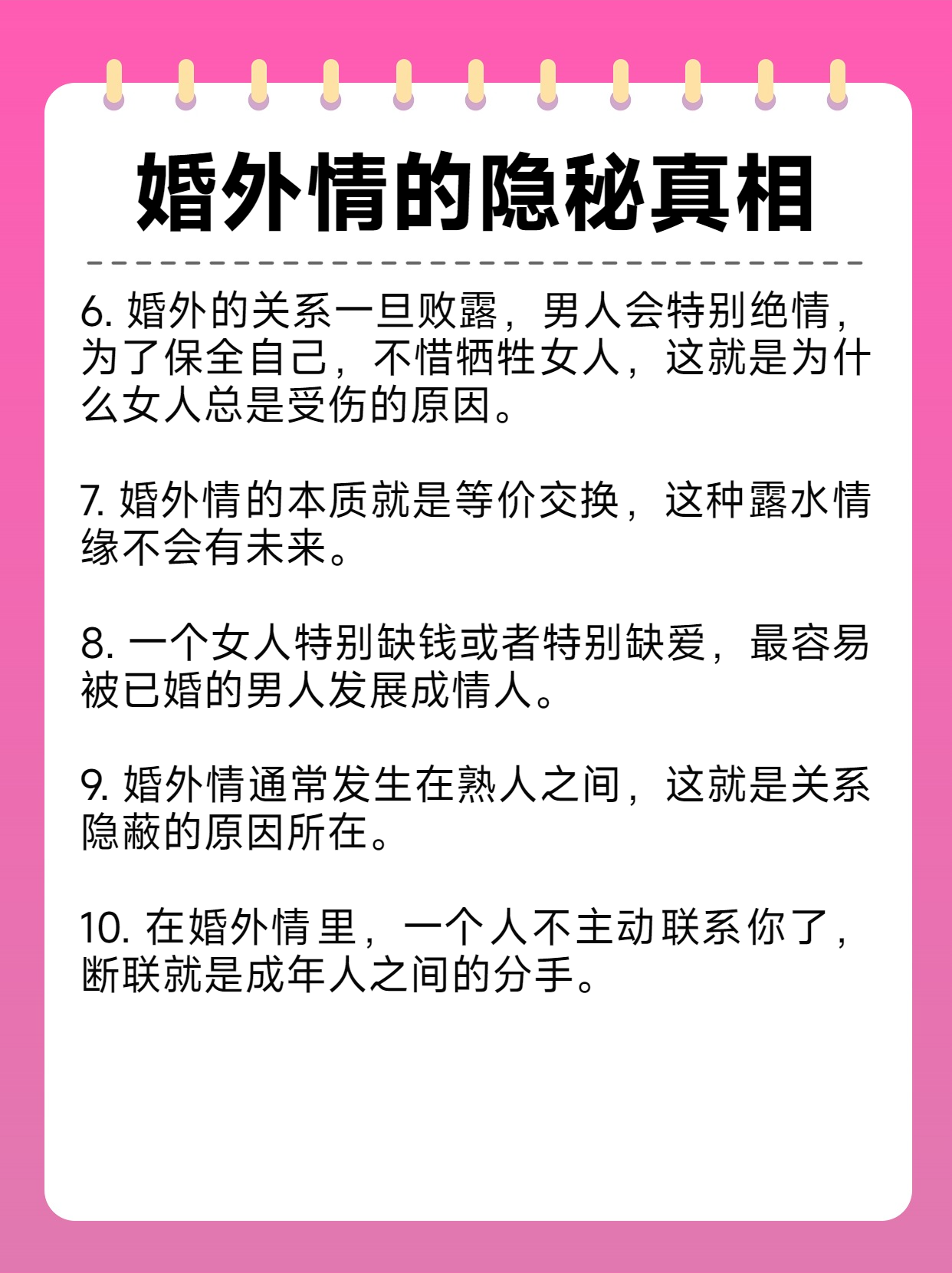 婚外情的隐秘真相

6. 婚外的关系一旦败露，男人会特别绝情，为了保全自己，不惜牺牲女人，这就是为什么女人总是受伤的原因。

7. 婚外情的本质就是等价交换，这种露水情缘不会有未来。

8. 一个女人特别缺钱或者特别缺爱，最容易被已婚的男人发展成情人。

9. 婚外情通常发生在熟人之间，这就是关系隐蔽的原因所在。

10. 在婚外情里，一个人不主动联系你了，断联就是成年人之间的分手。